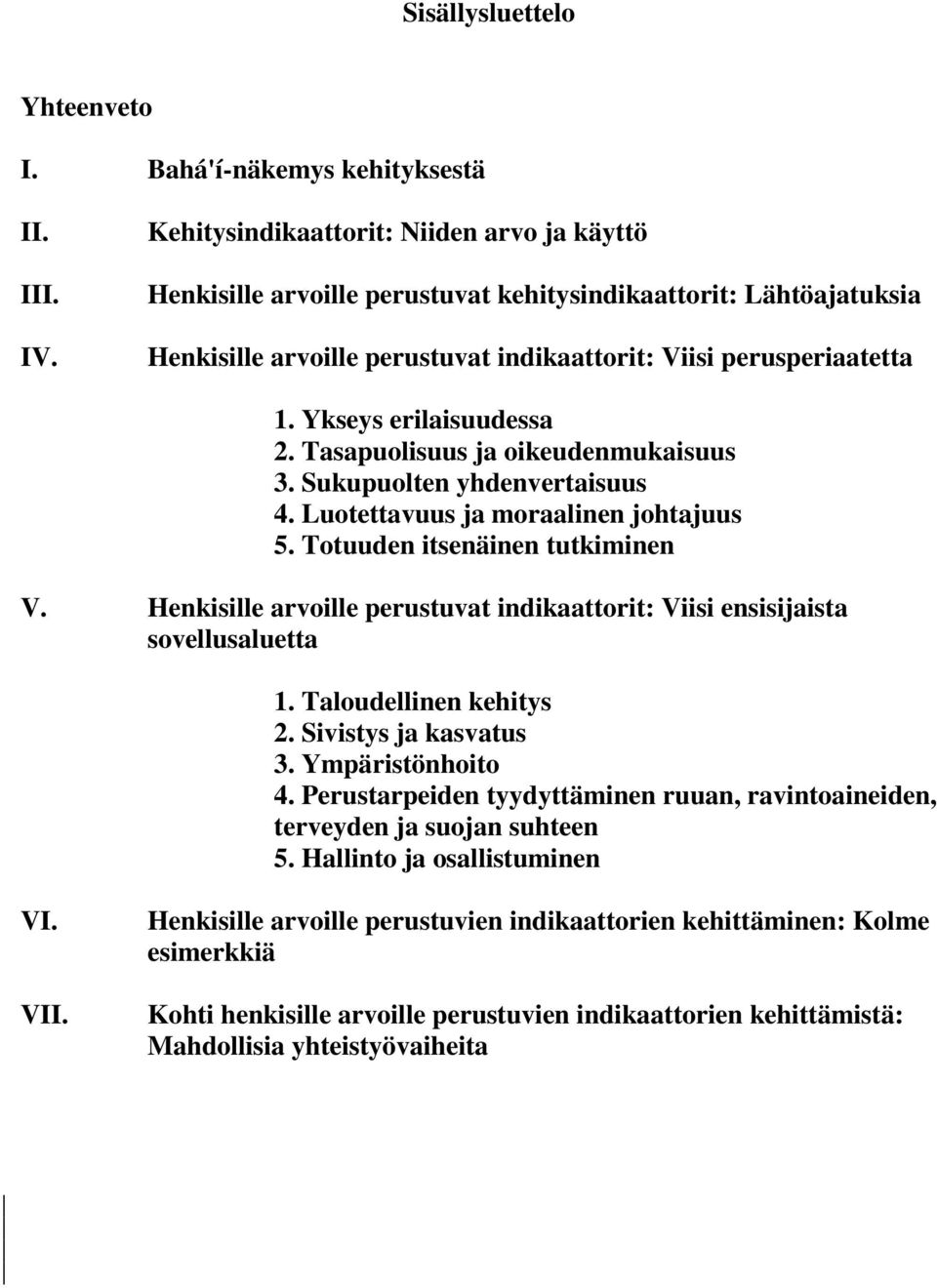 Sisällysluettelo

Yhteenveto

I. Bahá'í-näkemys kehityksestä

II. Kehitysindikaattorit: Niiden arvo ja käyttö

III. Henkisille arvoille perustuvat kehitysindikaattorit: Lähtöajatuksia

IV. Henkisille arvoille perustuvat indikaattorit: Viisi perusperiaatetta

1. Ykseys erilaisuudessa
2. Tasapuolisuus ja oikeudenmukaisuus
3. Sukupuolten yhdenvertaisuus
4. Luotettavuus ja moraalinen johtajuus
5. Totuuden itsenäinen tutkiminen

V. Henkisille arvoille perustuvat indikaattorit: Viisi ensisijaista sovellusaluetta

1. Taloudellinen kehitys
2. Sivistys ja kasvatus
3. Ympäristönhoito
4. Perustarpeiden tyydyttäminen ruuan, ravintoaineiden, terveyden ja suojan suhteen
5. Hallinto ja osallistuminen

VI. Henkisille arvoille perustuvien indikaattorien kehittäminen: Kolme esimerkkiä

VII. Kohti henkisille arvoille perustuvien indikaattorien kehittämistä: Mahdollisia yhteistyövaiheita